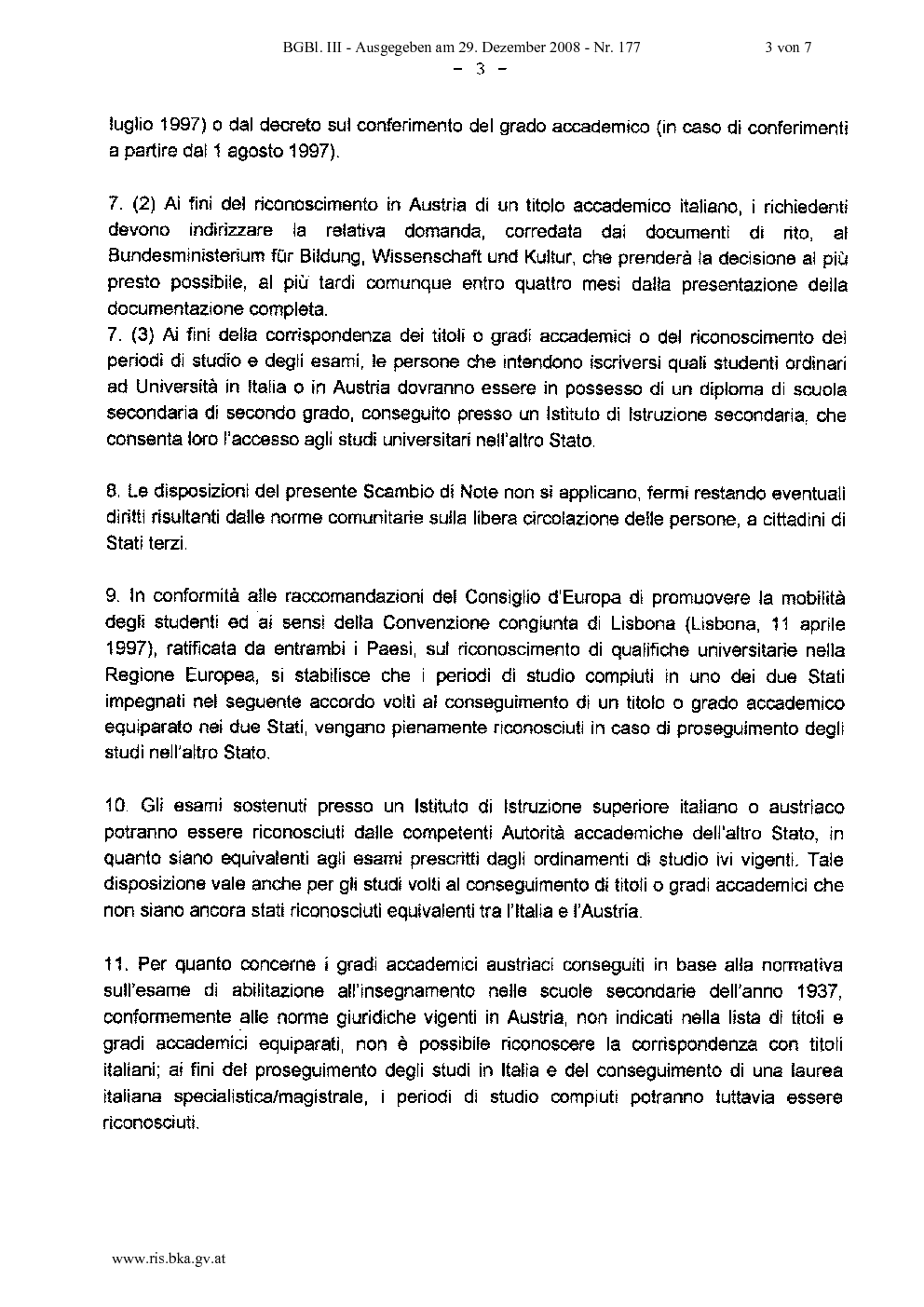 BGBl. III - Ausgegeben am 29. Dezember 2008 - Nr. 177 3 von 7

- 3 -

luglio 1997) o dal decreto sul conferimento del grado accademico (in caso di conferimenti a partire dal 1 agosto 1997).

7. (2) Ai fini del riconoscimento in Austria di un titolo accademico italiano, i richiedenti devono indirizzare la relativa domanda, corredata dai documenti di rito, al Bundesministerium für Bildung, Wissenschaft und Kultur, che prenderà la decisione al più presto possibile, al più tardi comunque entro quattro mesi dalla presentazione della documentazione completa.
7. (3) Ai fini della corrispondenza dei titoli o gradi accademici o del riconoscimento dei periodi di studio e degli esami, le persone che intendono iscriversi quali studenti ordinari ad Università in Italia o in Austria dovranno essere in possesso di un diploma di scuola secondaria di secondo grado, conseguito presso un Istituto di Istruzione secondaria, che consenta loro l'accesso agli studi universitari nell'altro Stato.

8. Le disposizioni del presente Scambio di Note non si applicano, fermi restando eventuali diritti risultanti dalle norme comunitarie sulla libera circolazione delle persone, a cittadini di Stati terzi.

9. In conformità alle raccomandazioni del Consiglio d'Europa di promuovere la mobilità degli studenti ed ai sensi della Convenzione congiunta di Lisbona (Lisbona, 11 aprile 1997), ratificata da entrambi i Paesi, sul riconoscimento di qualifiche universitarie nella Regione Europea, si stabilisce che i periodi di studio compiuti in uno dei due Stati impegnati nel seguente accordo volti al conseguimento di un titolo o grado accademico equiparato nei due Stati, vengano pienamente riconosciuti in caso di proseguimento degli studi nell'altro Stato.

10. Gli esami sostenuti presso un Istituto di Istruzione superiore italiano o austriaco potranno essere riconosciuti dalle competenti Autorità accademiche dell'altro Stato, in quanto siano equivalenti agli esami prescritti dagli ordinamenti di studio ivi vigenti. Tale disposizione vale anche per gli studi volti al conseguimento di titoli o gradi accademici che non siano ancora stati riconosciuti equivalenti tra l'Italia e l'Austria.

11. Per quanto concerne i gradi accademici austriaci conseguiti in base alla normativa sull'esame di abilitazione all'insegnamento nelle scuole secondarie dell'anno 1937, conformemente alle norme giuridiche vigenti in Austria, non indicati nella lista di titoli e gradi accademici equiparati, non è possibile riconoscere la corrispondenza con titoli italiani; ai fini del proseguimento degli studi in Italia e del conseguimento di una laurea italiana specialistica/magistrale, i periodi di studio compiuti potranno tuttavia essere riconosciuti.

www.ris.bka.gv.at